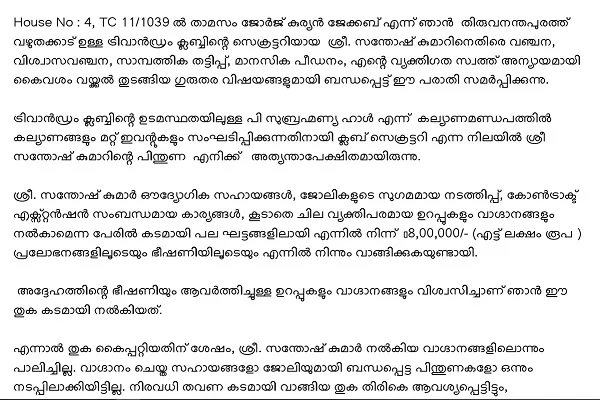 House No : 4, TC 11/1039 ൽ താമസം ജോർജ് കുര്യൻ ജേക്കബ് എന്ന് ഞാൻ തിരുവനന്തപുരത്ത് വഴുതക്കാട് ഉള്ള ട്രിവാൻഡ്രം ക്ലബ്ബിന്റെ സെക്രട്ടറിയായ ശ്രീ. സന്തോഷ് കുമാറിനെതിരെ വഞ്ചന, വിശ്വാസവഞ്ചന, സാമ്പത്തിക തട്ടിപ്പ്, മാനസിക പീഡനം, എന്റെ വ്യക്തിഗത സ്വത്ത് അന്യായമായി കൈവശം വയ്ക്കൽ തുടങ്ങിയ ഗുരുതര വിഷയങ്ങളുമായി ബന്ധപ്പെട്ട് ഈ പരാതി സമർപ്പിക്കുന്നു.

ട്രിവാൻഡ്രം ക്ലബ്ബിന്റെ ഉടമസ്ഥതയിലുള്ള പി സുബ്രഹ്മണ്യ ഹാൾ എന്ന് കല്യാണമണ്ഡപത്തിൽ കല്യാണങ്ങളും മറ്റ് ഇവന്റുകളും സംഘടിപ്പിക്കുന്നതിനായി ക്ലബ് സെക്രട്ടറി എന്ന നിലയിൽ ശ്രീ സന്തോഷ് കുമാറിന്റെ പിന്തുണ എനിക്ക് അത്യന്താപേക്ഷിതമായിരുന്നു.

ശ്രീ. സന്തോഷ് കുമാർ ഔദ്യോഗിക സഹായങ്ങൾ, ജോലികളുടെ സുഗമമായ നടത്തിപ്പ്, കോൺട്രാക്റ്റ് എക്സ്റ്റൻഷൻ സംബന്ധമായ കാര്യങ്ങൾ, കൂടാതെ ചില വ്യക്തിപരമായ ഉറപ്പുകളും വാഗ്ദാനങ്ങളും നൽകാമെന്ന പേരിൽ കടമായി പല ഘട്ടങ്ങളിലായി എന്നിൽ നിന്ന് ₹8,00,000/- (എട്ട് ലക്ഷം രൂപ ) പ്രലോഭനങ്ങളിലൂടെയും ഭീഷണിയിലൂടെയും എന്നിൽ നിന്നും വാങ്ങിക്കുകയുണ്ടായി.

അദ്ദേഹത്തിന്റെ ഭീഷണിയും ആവർത്തിച്ചുള്ള ഉറപ്പുകളും വാഗ്ദാനങ്ങളും വിശ്വസിച്ചാണ് ഞാൻ ഈ തുക കടമായി നൽകിയത്.

എന്നാൽ തുക കൈപ്പറ്റിയതിന് ശേഷം, ശ്രീ. സന്തോഷ് കുമാർ നൽകിയ വാഗ്ദാനങ്ങളിലൊന്നും പാലിച്ചില്ല. വാഗ്ദാനം ചെയ്ത സഹായങ്ങളോ ജോലിയുമായി ബന്ധപ്പെട്ട പിന്തുണകളോ ഒന്നും നടപ്പിലാക്കിയിട്ടില്ല. നിരവധി തവണ കടമായി വാങ്ങിയ തുക തിരികെ ആവശ്യപ്പെട്ടിട്ടും,